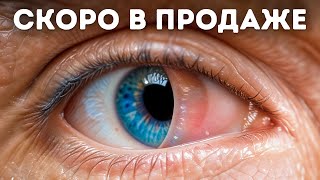 СКОРО В ПРОДАЖЕ